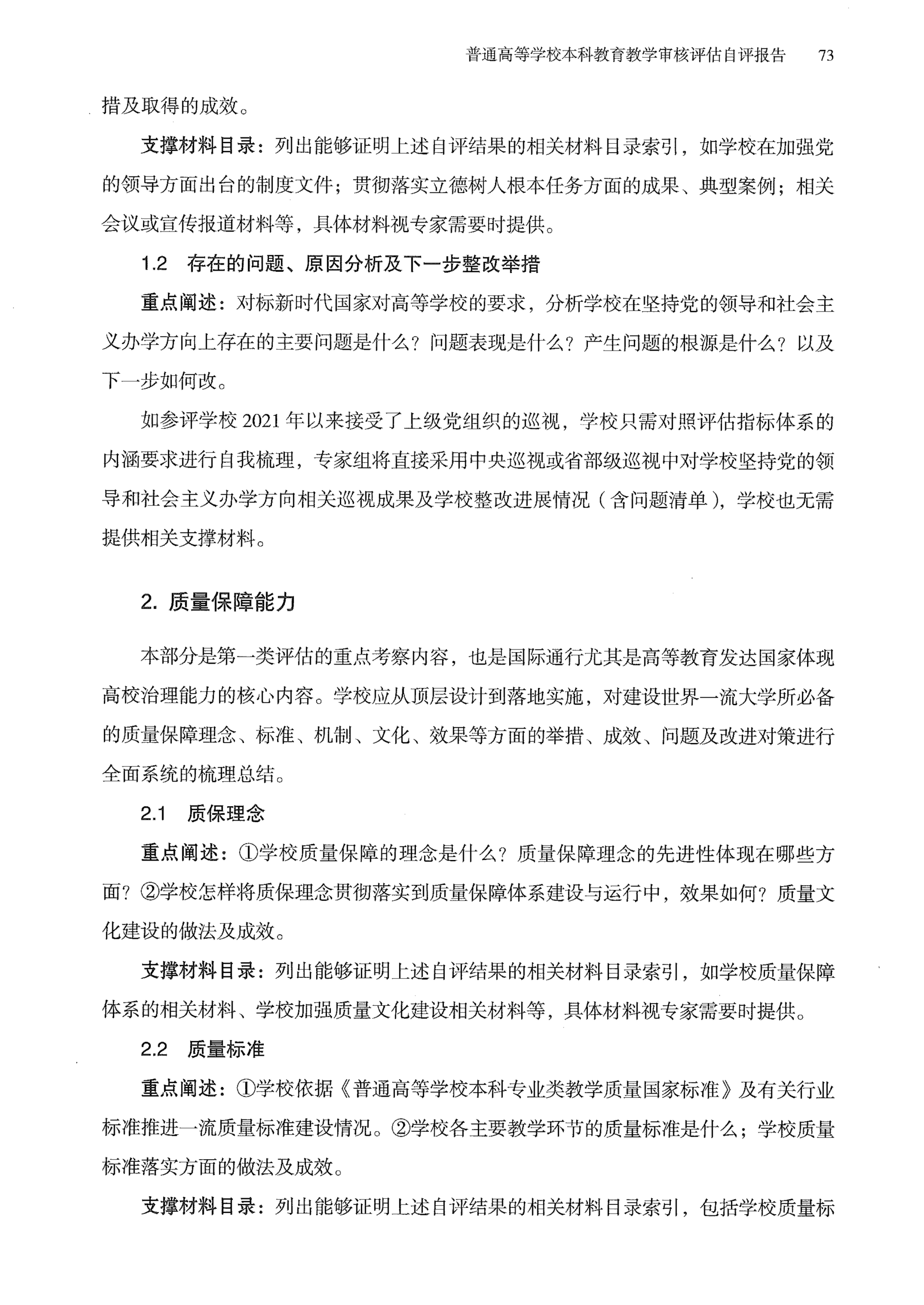 普通高等学校本科教育教学审核评估自评报告　73

措及取得的成效。

支撑材料目录：列出能够证明上述自评结果的相关材料目录索引，如学校在加强党的领导方面出台的制度文件；贯彻落实立德树人根本任务方面的成果、典型案例；相关会议或宣传报道材料等，具体材料视专家需要时提供。

1.2　存在的问题、原因分析及下一步整改举措

重点阐述：对标新时代国家对高等学校的要求，分析学校在坚持党的领导和社会主义办学方向上存在的主要问题是什么？问题表现是什么？产生问题的根源是什么？以及下一步如何改。

如参评学校 2021 年以来接受了上级党组织的巡视，学校只需对照评估指标体系的内涵要求进行自我梳理，专家组将直接采用中央巡视或省部级巡视中对学校坚持党的领导和社会主义办学方向相关巡视成果及学校整改进展情况（含问题清单），学校也无需提供相关支撑材料。

2. 质量保障能力

本部分是第一类评估的重点考察内容，也是国际通行尤其是高等教育发达国家体现高校治理能力的核心内容。学校应从顶层设计到落地实施，对建设世界一流大学所必备的质量保障理念、标准、机制、文化、效果等方面的举措、成效、问题及改进对策进行全面系统的梳理总结。

2.1　质保理念

重点阐述：①学校质量保障的理念是什么？质量保障理念的先进性体现在哪些方面？②学校怎样将质保理念贯彻落实到质量保障体系建设与运行中，效果如何？质量文化建设的做法及成效。

支撑材料目录：列出能够证明上述自评结果的相关材料目录索引，如学校质量保障体系的相关材料、学校加强质量文化建设相关材料等，具体材料视专家需要时提供。

2.2　质量标准

重点阐述：①学校依据《普通高等学校本科专业类教学质量国家标准》及有关行业标准推进一流质量标准建设情况。②学校各主要教学环节的质量标准是什么；学校质量标准落实方面的做法及成效。

支撑材料目录：列出能够证明上述自评结果的相关材料目录索引，包括学校质量标